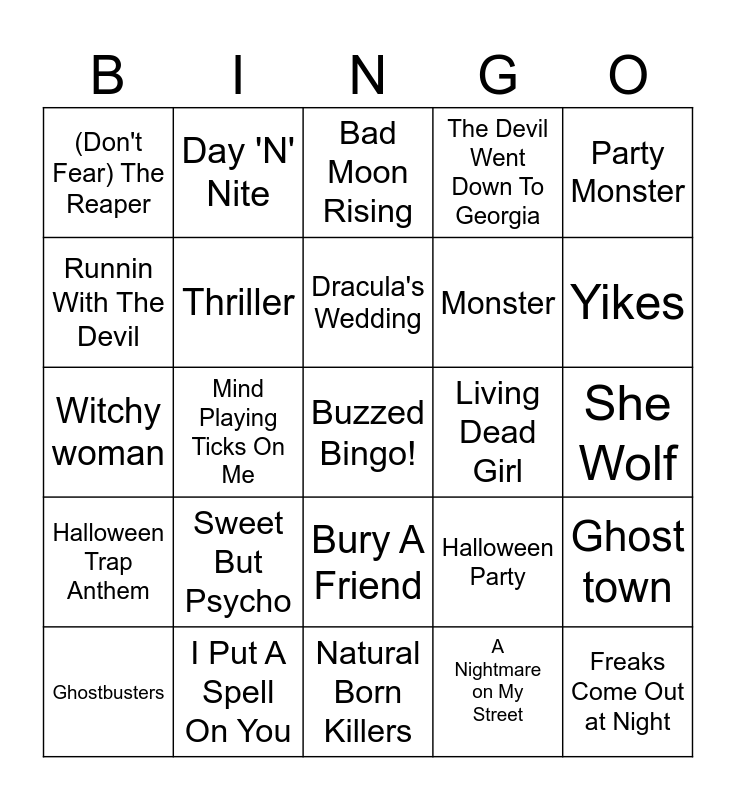 | B | I | N | G | O |
|---|---|---|---|---|
| (Don't Fear) The Reaper | Day 'N' Nite | Bad Moon Rising | The Devil Went Down To Georgia | Party Monster |
| Runnin With The Devil | Thriller | Dracula's Wedding | Monster | Yikes |
| Witchy woman | Mind Playing Ticks On Me | Buzzed Bingo! | Living Dead Girl | She Wolf |
| Halloween Trap Anthem | Sweet But Psycho | Bury A Friend | Halloween Party | Ghost town |
| Ghostbusters | I Put A Spell On You | Natural Born Killers | A Nightmare on My Street | Freaks Come Out at Night |